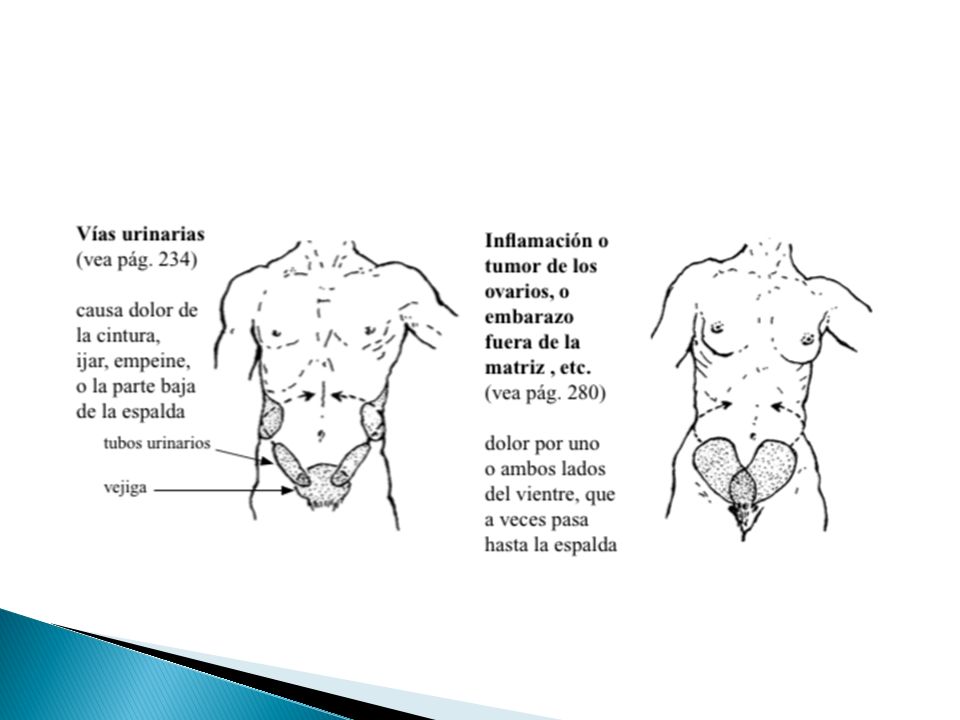 **Vías urinarias**
(vea pág. 234)

causa dolor de la cintura, ijar, empeine, o la parte baja de la espalda

tubos urinarios

vejiga

**Inflamación o tumor de los ovarios, o embarazo fuera de la matriz , etc.**
(vea pág. 280)

dolor por uno o ambos lados del vientre, que a veces pasa hasta la espalda